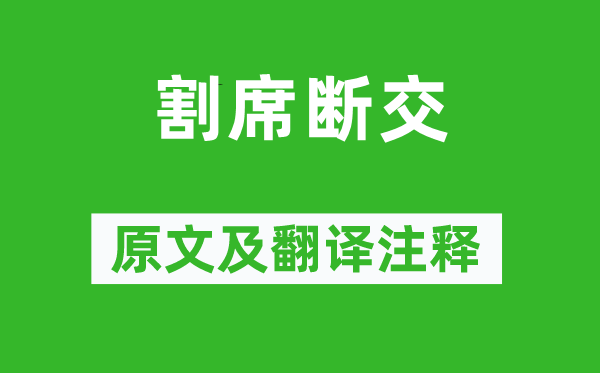 割席断交

原文及翻译注释